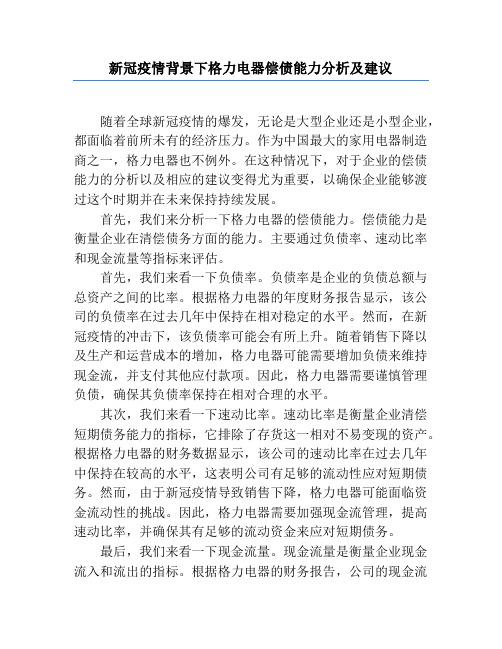 新冠疫情背景下格力电器偿债能力分析及建议

随着全球新冠疫情的爆发，无论是大型企业还是小型企业，都面临着前所未有的经济压力。作为中国最大的家用电器制造商之一，格力电器也不例外。在这种情况下，对于企业的偿债能力的分析以及相应的建议变得尤为重要，以确保企业能够渡过这个时期并在未来保持持续发展。

首先，我们来分析一下格力电器的偿债能力。偿债能力是衡量企业在清偿债务方面的能力。主要通过负债率、速动比率和现金流量等指标来评估。

首先，我们来看一下负债率。负债率是企业的负债总额与总资产之间的比率。根据格力电器的年度财务报告显示，该公司的负债率在过去几年中保持在相对稳定的水平。然而，在新冠疫情的冲击下，该负债率可能会有所上升。随着销售下降以及生产和运营成本的增加，格力电器可能需要增加负债来维持现金流，并支付其他应付款项。因此，格力电器需要谨慎管理负债，确保其负债率保持在相对合理的水平。

其次，我们来看一下速动比率。速动比率是衡量企业清偿短期债务能力的指标，它排除了存货这一相对不易变现的资产。根据格力电器的财务数据显示，该公司的速动比率在过去几年中保持在较高的水平，这表明公司有足够的流动性应对短期债务。然而，由于新冠疫情导致销售下降，格力电器可能面临资金流动性的挑战。因此，格力电器需要加强现金流管理，提高速动比率，并确保其有足够的流动资金来应对短期债务。

最后，我们来看一下现金流量。现金流量是衡量企业现金流入和流出的指标。根据格力电器的财务报告，公司的现金流